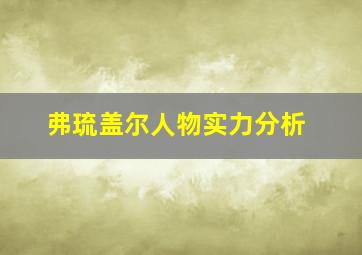 弗琉盖尔人物实力分析